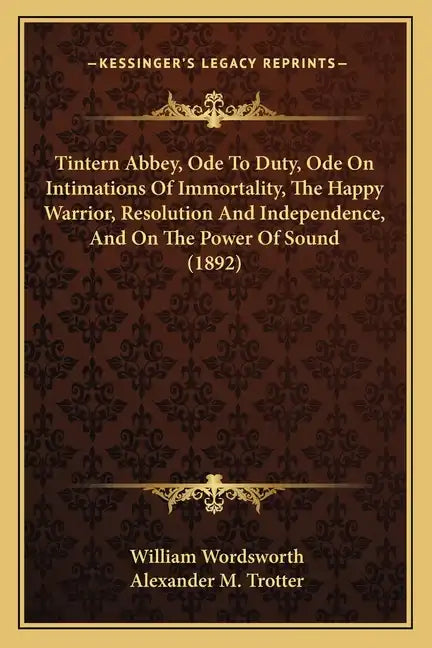 —KESSINGER'S LEGACY REPRINTS—

Tintern Abbey, Ode To Duty, Ode On Intimations Of Immortality, The Happy Warrior, Resolution And Independence, And On The Power Of Sound (1892)

William Wordsworth
Alexander M. Trotter